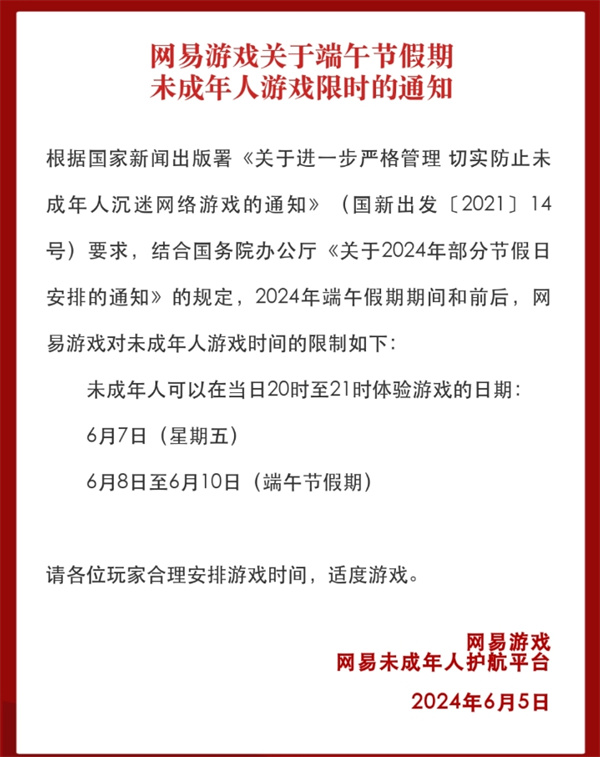 网易游戏关于端午节假期
未成年人游戏限时的通知

根据国家新闻出版署《关于进一步严格管理 切实防止未成年人沉迷网络游戏的通知》（国新出发〔2021〕14号）要求，结合国务院办公厅《关于2024年部分节假日安排的通知》的规定，2024年端午假期期间和前后，网易游戏对未成年人游戏时间的限制如下：

未成年人可以在当日20时至21时体验游戏的日期：

6月7日（星期五）

6月8日至6月10日（端午节假期）

请各位玩家合理安排游戏时间，适度游戏。

网易游戏
网易未成年人护航平台
2024年6月5日